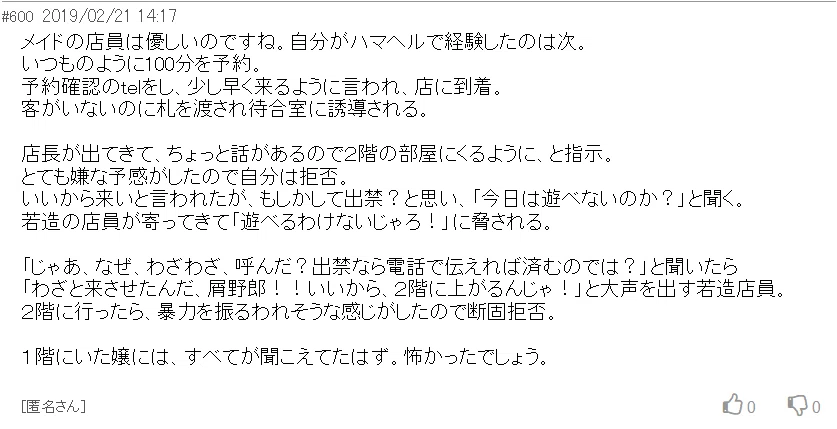 #600 2019/02/21 14:17
メイドの店員は優しいのですね。自分がハマヘルで経験したのは次。
いつものように100分を予約。
予約確認のtelをし、少し早く来るように言われ、店に到着。
客がいないのに札を渡され待合室に誘導される。

店長が出てきて、ちょっと話があるので2階の部屋にくるように、と指示。
とても嫌な予感がしたので自分は拒否。
いいから来いと言われたが、もしかして出禁？と思い、「今日は遊べないのか？」と聞く。
若造の店員が寄ってきて「遊べるわけないじゃろ！」に脅される。

「じゃあ、なぜ、わざわざ、呼んだ？出禁なら電話で伝えれば済むのでは？」と聞いたら
「わざと来させたんだ、屑野郎！！いいから、2階に上がるんじゃ！」と大声を出す若造店員。
2階に行ったら、暴力を振るわれそうな感じがしたので断固拒否。

１階にいた嬢には、すべてが聞こえてたはず。怖かったでしょう。

[匿名さん]

0 0